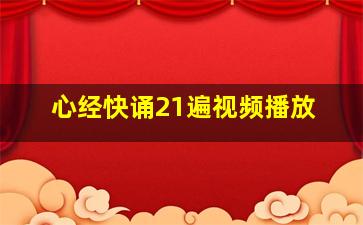 心经快诵21遍视频播放